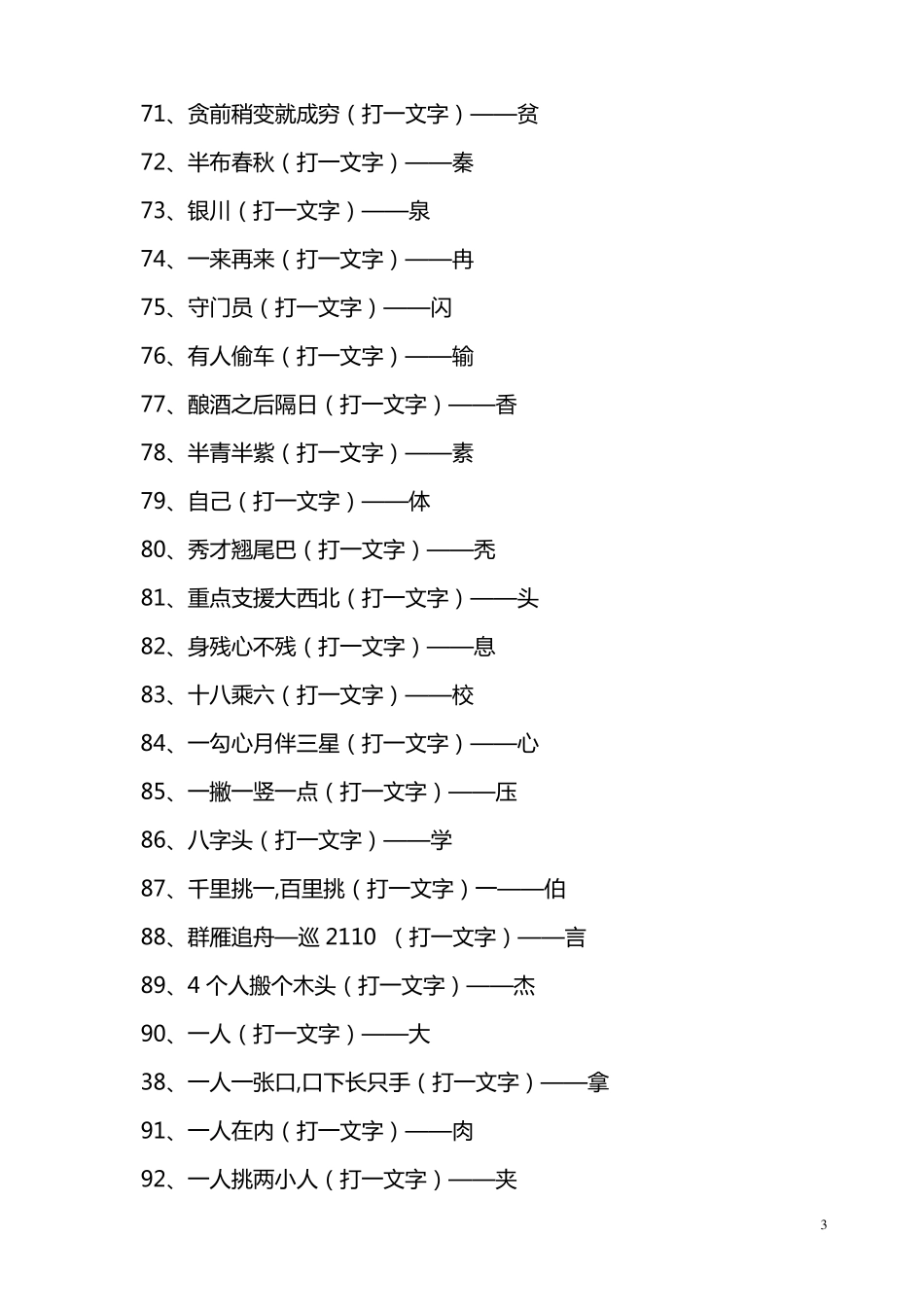 71、贪前稍变就成穷（打一文字）——贫
72、半布春秋（打一文字）——秦
73、银川（打一文字）——泉
74、一来再来（打一文字）——冉
75、守门员（打一文字）——闪
76、有人偷车（打一文字）——输
77、酿酒之后隔日（打一文字）——香
78、半青半紫（打一文字）——素
79、自己（打一文字）——体
80、秀才翘尾巴（打一文字）——秃
81、重点支援大西北（打一文字）——头
82、身残心不残（打一文字）——息
83、十八乘六（打一文字）——校
84、一勾心月伴三星（打一文字）——心
85、一撇一竖一点（打一文字）——压
86、八字头（打一文字）——学
87、千里挑一,百里挑（打一文字）一——伯
88、群雁追舟—巡 2110 （打一文字）——言
89、4 个人搬个木头（打一文字）——杰
90、一人（打一文字）——大
38、一人一张口,口下长只手（打一文字）——拿
91、一人在内（打一文字）——肉
92、一人挑两小人（打一文字）——夹

3